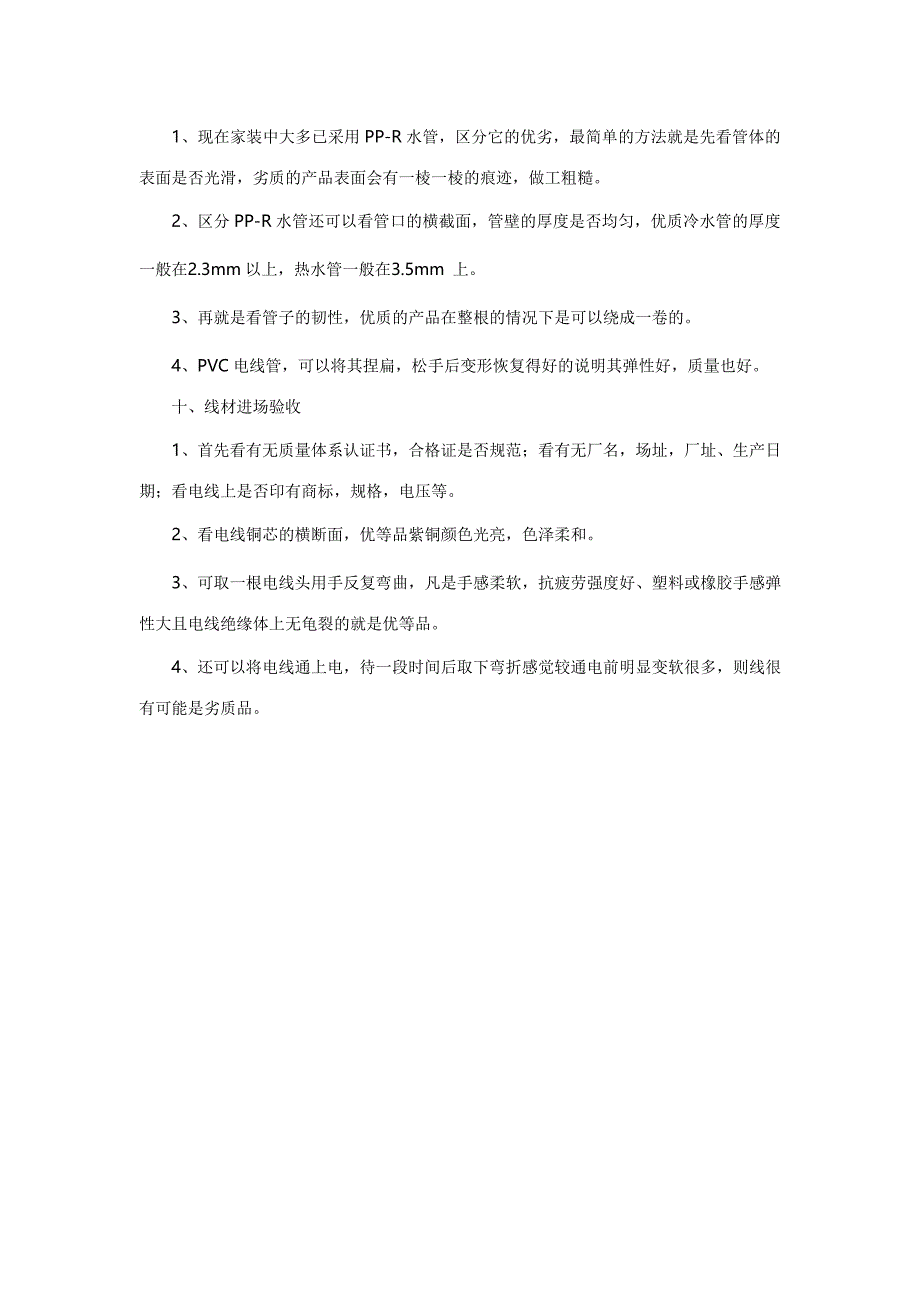 1、现在家装中大多已采用 PP-R 水管，区分它的优劣，最简单的方法就是先看管体的表面是否光滑，劣质的产品表面会有一棱一棱的痕迹，做工粗糙。

2、区分 PP-R 水管还可以看管口的横截面，管壁的厚度是否均匀，优质冷水管的厚度一般在2.3mm 以上，热水管一般在3.5mm 上。

3、再就是看管子的韧性，优质的产品在整根的情况下是可以绕成一卷的。

4、PVC 电线管，可以将其捏扁，松手后变形恢复得好的说明其弹性好，质量也好。

十、线材进场验收

1、首先看有无质量体系认证书，合格证是否规范；看有无厂名，场址，厂址、生产日期；看电线上是否印有商标，规格，电压等。

2、看电线铜芯的横断面，优等品紫铜颜色光亮，色泽柔和。

3、可取一根电线头用手反复弯曲，凡是手感柔软，抗疲劳强度好、塑料或橡胶手感弹性大且电线绝缘体上无龟裂的就是优等品。

4、还可以将电线通上电，待一段时间后取下弯折感觉较通电前明显变软很多，则线很有可能是劣质品。